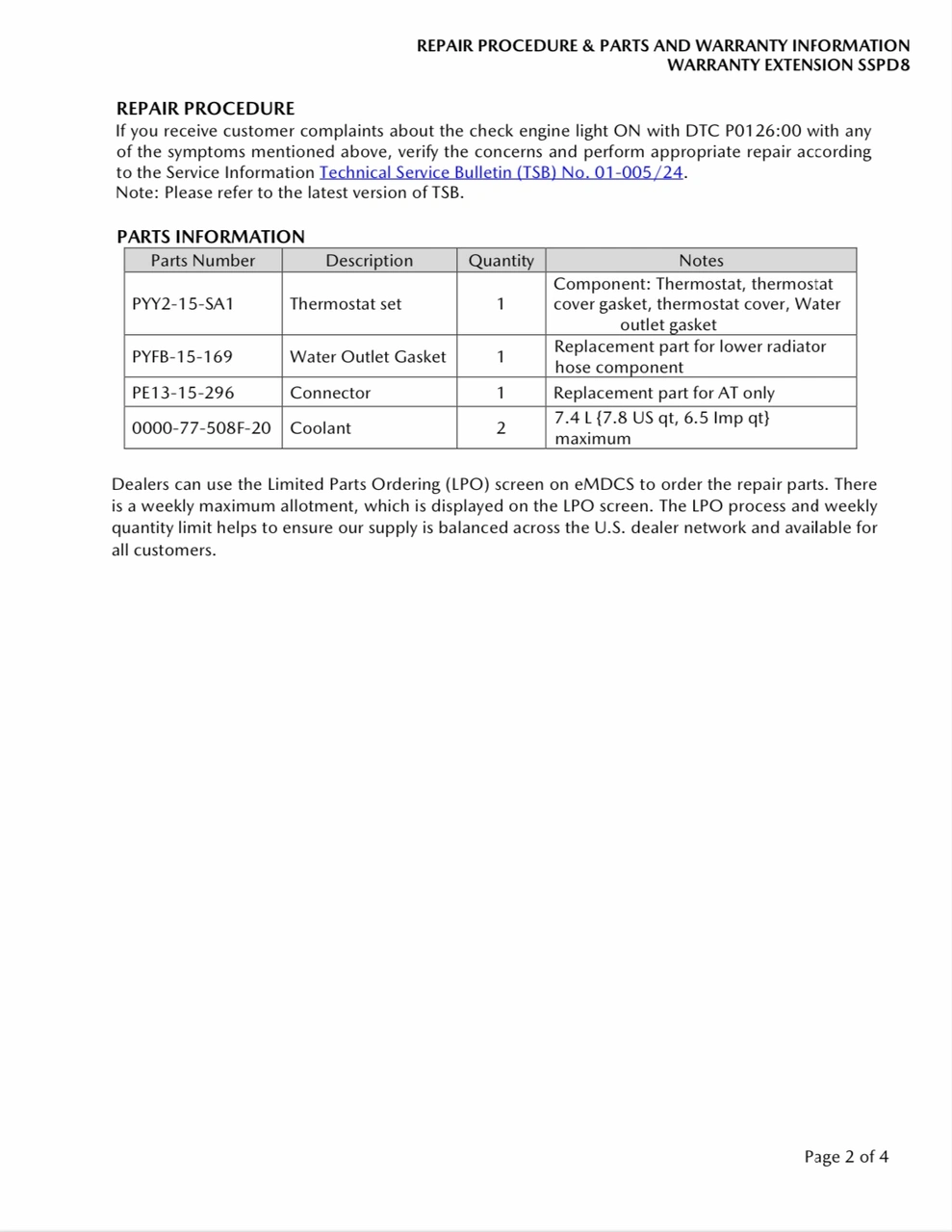 REPAIR PROCEDURE & PARTS AND WARRANTY INFORMATION
WARRANTY EXTENSION SSPD8

REPAIR PROCEDURE
If you receive customer complaints about the check engine light ON with DTC P0126:00 with any of the symptoms mentioned above, verify the concerns and perform appropriate repair according to the Service Information Technical Service Bulletin (TSB) No. 01-005/24.
Note: Please refer to the latest version of TSB.

PARTS INFORMATION

| Parts Number | Description | Quantity | Notes |
|---|---|---|---|
| PYY2-15-SA1 | Thermostat set | 1 | Component: Thermostat, thermostat cover gasket, thermostat cover, Water outlet gasket |
| PYFB-15-169 | Water Outlet Gasket | 1 | Replacement part for lower radiator hose component |
| PE13-15-296 | Connector | 1 | Replacement part for AT only |
| 0000-77-508F-20 | Coolant | 2 | 7.4 L {7.8 US qt, 6.5 Imp qt} maximum |

Dealers can use the Limited Parts Ordering (LPO) screen on eMDCS to order the repair parts. There is a weekly maximum allotment, which is displayed on the LPO screen. The LPO process and weekly quantity limit helps to ensure our supply is balanced across the U.S. dealer network and available for all customers.

Page 2 of 4